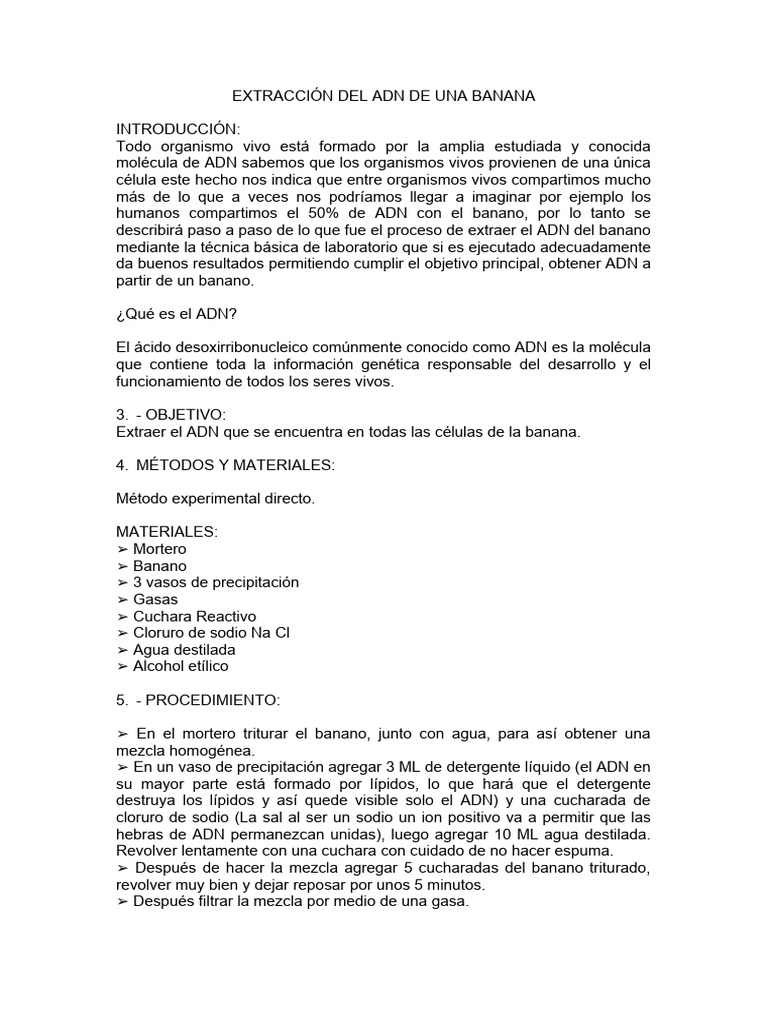 EXTRACCIÓN DEL ADN DE UNA BANANA

INTRODUCCIÓN:
Todo organismo vivo está formado por la amplia estudiada y conocida molécula de ADN sabemos que los organismos vivos provienen de una única célula este hecho nos indica que entre organismos vivos compartimos mucho más de lo que a veces nos podríamos llegar a imaginar por ejemplo los humanos compartimos el 50% de ADN con el banano, por lo tanto se describirá paso a paso de lo que fue el proceso de extraer el ADN del banano mediante la técnica básica de laboratorio que si es ejecutado adecuadamente da buenos resultados permitiendo cumplir el objetivo principal, obtener ADN a partir de un banano.

¿Qué es el ADN?

El ácido desoxirribonucleico comúnmente conocido como ADN es la molécula que contiene toda la información genética responsable del desarrollo y el funcionamiento de todos los seres vivos.

3. - OBJETIVO:
Extraer el ADN que se encuentra en todas las células de la banana.

4. MÉTODOS Y MATERIALES:

Método experimental directo.

MATERIALES:
➢ Mortero
➢ Banano
➢ 3 vasos de precipitación
➢ Gasas
➢ Cuchara Reactivo
➢ Cloruro de sodio Na Cl
➢ Agua destilada
➢ Alcohol etílico

5. - PROCEDIMIENTO:

➢ En el mortero triturar el banano, junto con agua, para así obtener una mezcla homogénea.
➢ En un vaso de precipitación agregar 3 ML de detergente líquido (el ADN en su mayor parte está formado por lípidos, lo que hará que el detergente destruya los lípidos y así quede visible solo el ADN) y una cucharada de cloruro de sodio (La sal al ser un sodio un ion positivo va a permitir que las hebras de ADN permanezcan unidas), luego agregar 10 ML agua destilada. Revolver lentamente con una cuchara con cuidado de no hacer espuma.
➢ Después de hacer la mezcla agregar 5 cucharadas del banano triturado, revolver muy bien y dejar reposar por unos 5 minutos.
➢ Después filtrar la mezcla por medio de una gasa.